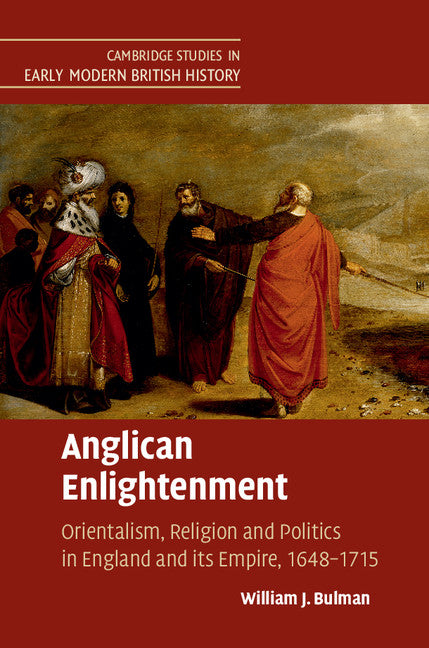 CAMBRIDGE STUDIES IN
EARLY MODERN BRITISH HISTORY

Anglican Enlightenment

Orientalism, Religion and Politics in England and its Empire, 1648–1715

William J. Bulman